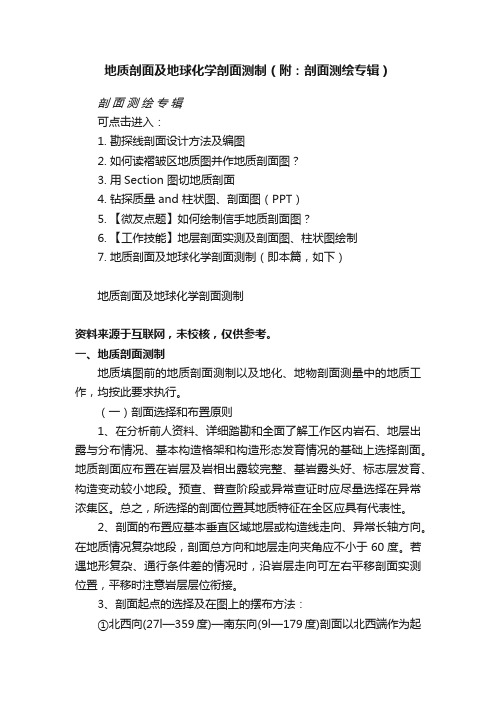 地质剖面及地球化学剖面测制（附：剖面测绘专辑）

剖面测绘专辑
可点击进入：
1. 勘探线剖面设计方法及编图
2. 如何读褶皱区地质图并作地质剖面图？
3. 用 Section 图切地质剖面
4. 钻探质量 and 柱状图、剖面图（PPT）
5. 【微友点题】如何绘制信手地质剖面图？
6. 【工作技能】地层剖面实测及剖面图、柱状图绘制
7. 地质剖面及地球化学剖面测制（即本篇，如下）

地质剖面及地球化学剖面测制

资料来源于互联网，未校核，仅供参考。
一、地质剖面测制
地质填图前的地质剖面测制以及地化、地物剖面测量中的地质工作，均按此要求执行。
（一）剖面选择和布置原则
1、在分析前人资料、详细踏勘和全面了解工作区内岩石、地层出露与分布情况、基本构造格架和构造形态发育情况的基础上选择剖面。地质剖面应布置在岩层及岩相出露较完整、基岩露头好、标志层发育、构造变动较小地段。预查、普查阶段或异常查证时应尽量选择在异常浓集区。总之，所选择的剖面位置其地质特征在全区应具有代表性。
2、剖面的布置应基本垂直区域地层或构造线走向、异常长轴方向。在地质情况复杂地段，剖面总方向和地层走向夹角应不小于 60 度。若遇地形复杂、通行条件差的情况时，沿岩层走向可左右平移剖面实测位置，平移时注意岩层层位衔接。
3、剖面起点的选择及在图上的摆布方法：
①北西向(27l—359 度)—南东向(9l—179 度)剖面以北西端作为起